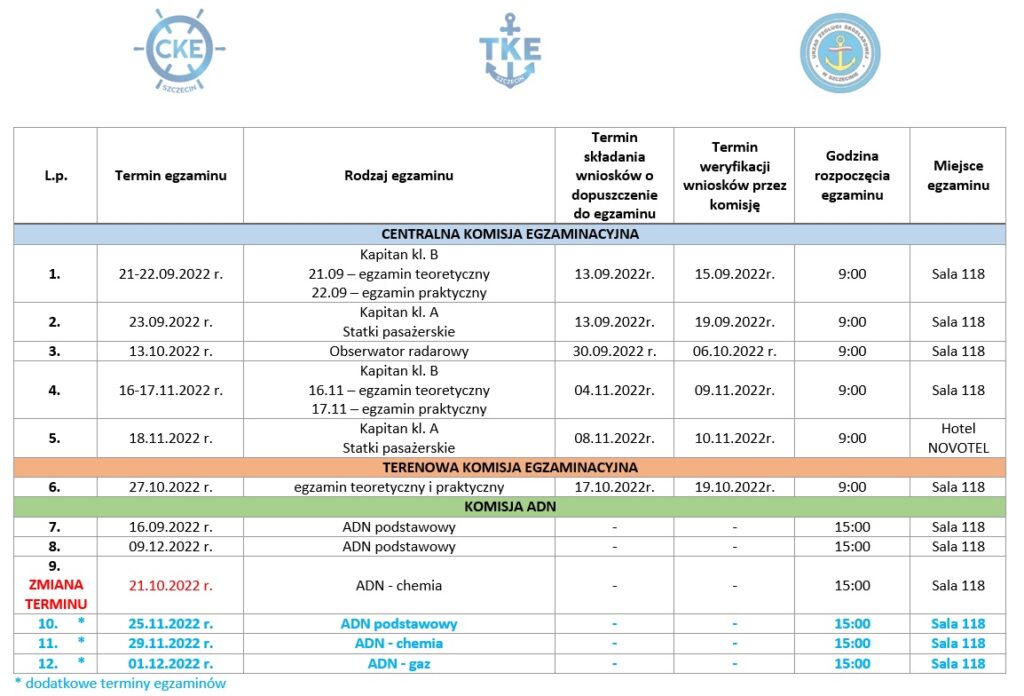 CKE SZCZECIN

TKE SZCZECIN

URZĄD ŻEGLUGI ŚRÓDLĄDOWEJ W SZCZECINIE

| L.p. | Termin egzaminu | Rodzaj egzaminu | Termin składania wniosków o dopuszczenie do egzaminu | Termin weryfikacji wniosków przez komisję | Godzina rozpoczęcia egzaminu | Miejsce egzaminu |
|---|---|---|---|---|---|---|
| CENTRALNA KOMISJA EGZAMINACYJNA | | | | | | |
| 1. | 21-22.09.2022 r. | Kapitan kl. B 21.09 – egzamin teoretyczny 22.09 – egzamin praktyczny | 13.09.2022r. | 15.09.2022r. | 9:00 | Sala 118 |
| 2. | 23.09.2022 r. | Kapitan kl. A Statki pasażerskie | 13.09.2022r. | 19.09.2022r. | 9:00 | Sala 118 |
| 3. | 13.10.2022 r. | Obserwator radarowy | 30.09.2022 r. | 06.10.2022 r. | 9:00 | Sala 118 |
| 4. | 16-17.11.2022 r. | Kapitan kl. B 16.11 – egzamin teoretyczny 17.11 – egzamin praktyczny | 04.11.2022r. | 09.11.2022r. | 9:00 | Sala 118 |
| 5. | 18.11.2022 r. | Kapitan kl. A Statki pasażerskie | 08.11.2022r. | 10.11.2022r. | 9:00 | Hotel NOVOTEL |
| TERENOWA KOMISJA EGZAMINACYJNA | | | | | | |
| 6. | 27.10.2022 r. | egzamin teoretyczny i praktyczny | 17.10.2022r. | 19.10.2022r. | 9:00 | Sala 118 |
| KOMISJA ADN | | | | | | |
| 7. | 16.09.2022 r. | ADN podstawowy | - | - | 15:00 | Sala 118 |
| 8. | 09.12.2022 r. | ADN podstawowy | - | - | 15:00 | Sala 118 |
| 9. ZMIANA TERMINU | 21.10.2022 r. | ADN - chemia | - | - | 15:00 | Sala 118 |
| 10. * | 25.11.2022 r. | ADN podstawowy | - | - | 15:00 | Sala 118 |
| 11. * | 29.11.2022 r. | ADN - chemia | - | - | 15:00 | Sala 118 |
| 12. * | 01.12.2022 r. | ADN - gaz | - | - | 15:00 | Sala 118 |

* dodatkowe terminy egzaminów